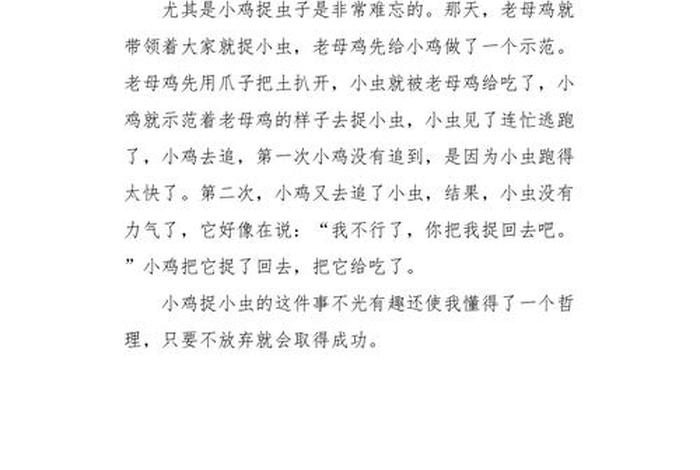 尤其是小鸡捉虫子是非常难忘的。那天，老母鸡就带领着大家就捉小虫，老母鸡先给小鸡做了一个示范。老母鸡先用爪子把土扒开，小虫就被老母鸡给吃了，小鸡就示范着老母鸡的样子去捉小虫，小虫见了连忙逃跑了，小鸡去追，第一次小鸡没有追到，是因为小虫跑得太快了。第二次，小鸡又去追了小虫，结果，小虫没有力气了，它好像在说：“我不行了，你把我捉回去吧。”小鸡把它捉了回去，把它给吃了。

小鸡捉小虫的这件事不光有趣还使我懂得了一个哲理，只要不放弃就会取得成功。